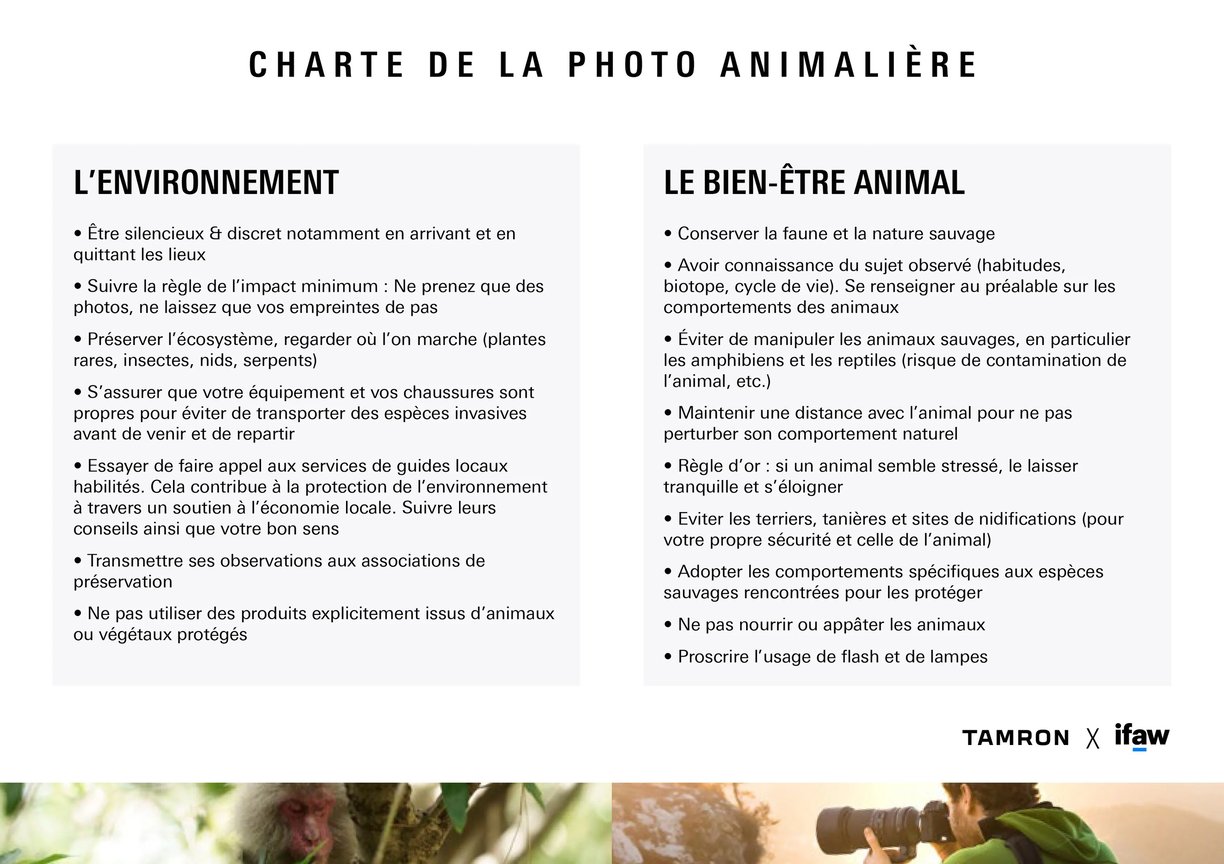 CHARTE DE LA PHOTO ANIMALIÈRE

L'ENVIRONNEMENT

• Être silencieux & discret notamment en arrivant et en quittant les lieux

• Suivre la règle de l'impact minimum : Ne prenez que des photos, ne laissez que vos empreintes de pas

• Préserver l'écosystème, regarder où l'on marche (plantes rares, insectes, nids, serpents)

• S'assurer que votre équipement et vos chaussures sont propres pour éviter de transporter des espèces invasives avant de venir et de repartir

• Essayer de faire appel aux services de guides locaux habilités. Cela contribue à la protection de l'environnement à travers un soutien à l'économie locale. Suivre leurs conseils ainsi que votre bon sens

• Transmettre ses observations aux associations de préservation

• Ne pas utiliser des produits explicitement issus d'animaux ou végétaux protégés

LE BIEN-ÊTRE ANIMAL

• Conserver la faune et la nature sauvage

• Avoir connaissance du sujet observé (habitudes, biotope, cycle de vie). Se renseigner au préalable sur les comportements des animaux

• Éviter de manipuler les animaux sauvages, en particulier les amphibiens et les reptiles (risque de contamination de l'animal, etc.)

• Maintenir une distance avec l'animal pour ne pas perturber son comportement naturel

• Règle d'or : si un animal semble stressé, le laisser tranquille et s'éloigner

• Eviter les terriers, tanières et sites de nidifications (pour votre propre sécurité et celle de l'animal)

• Adopter les comportements spécifiques aux espèces sauvages rencontrées pour les protéger

• Ne pas nourrir ou appâter les animaux

• Proscrire l'usage de flash et de lampes

TAMRON X ifaw